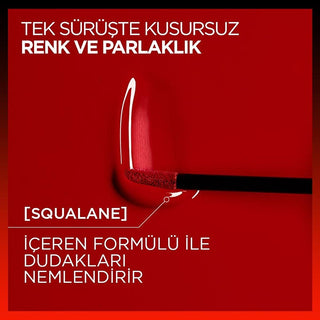 TEK SÜRÜŞTE KUSURSUZ
RENK VE PARLAKLIK

[SQUALANE]

İÇEREN FORMÜLÜ İLE
DUDAKLARI
NEMLENDİRİR